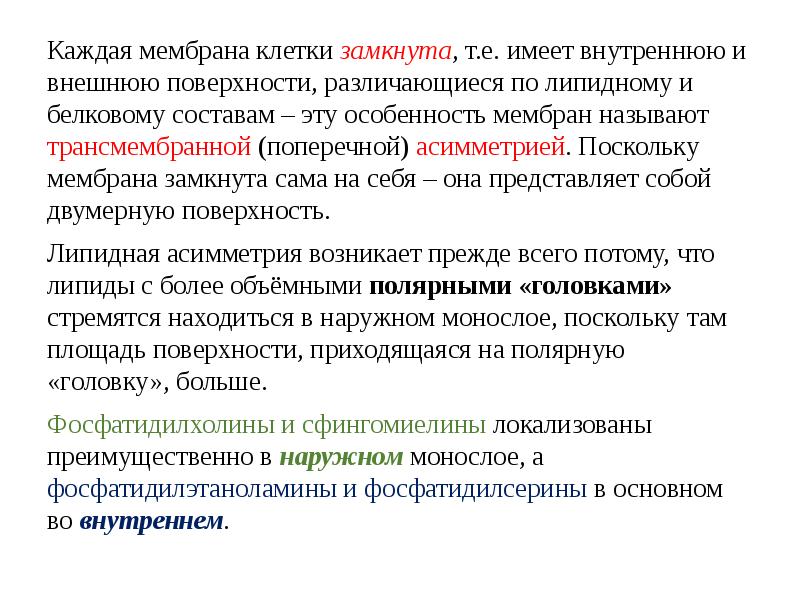 Каждая мембрана клетки замкнута, т.е. имеет внутреннюю и внешнюю поверхности, различающиеся по липидному и белковому составам – эту особенность мембран называют трансмембранной (поперечной) асимметрией. Поскольку мембрана замкнута сама на себя – она представляет собой двумерную поверхность.

Липидная асимметрия возникает прежде всего потому, что липиды с более объёмными полярными «головками» стремятся находиться в наружном монослое, поскольку там площадь поверхности, приходящаяся на полярную «головку», больше.

Фосфатидилхолины и сфингомиелины локализованы преимущественно в наружном монослое, а фосфатидилэтаноламины и фосфатидилсерины в основном во внутреннем.